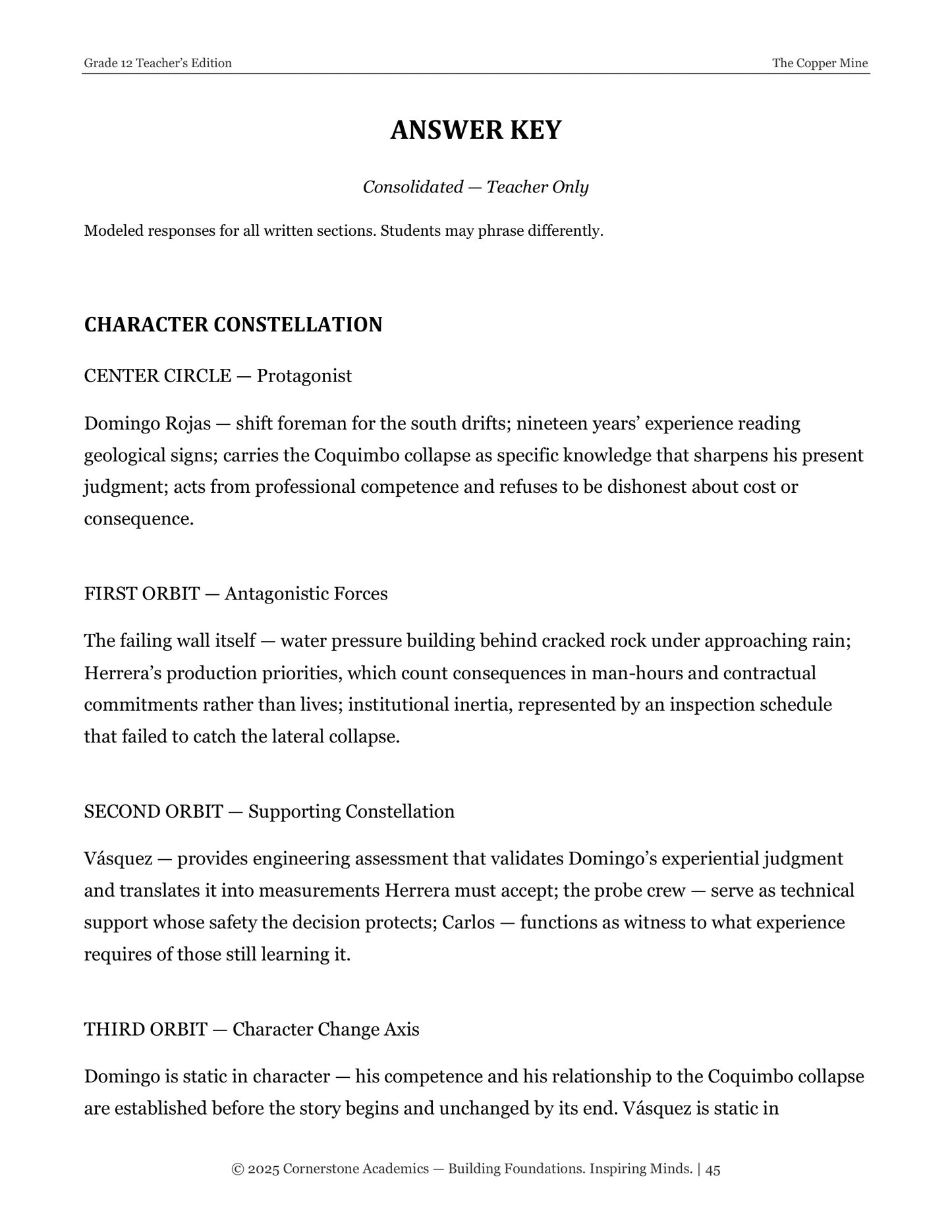 Grade 12 Teacher's Edition
The Copper Mine

ANSWER KEY

Consolidated — Teacher Only

Modeled responses for all written sections. Students may phrase differently.

CHARACTER CONSTELLATION

CENTER CIRCLE — Protagonist

Domingo Rojas — shift foreman for the south drifts; nineteen years' experience reading geological signs; carries the Coquimbo collapse as specific knowledge that sharpens his present judgment; acts from professional competence and refuses to be dishonest about cost or consequence.

FIRST ORBIT — Antagonistic Forces

The failing wall itself — water pressure building behind cracked rock under approaching rain; Herrera's production priorities, which count consequences in man-hours and contractual commitments rather than lives; institutional inertia, represented by an inspection schedule that failed to catch the lateral collapse.

SECOND ORBIT — Supporting Constellation

Vásquez — provides engineering assessment that validates Domingo's experiential judgment and translates it into measurements Herrera must accept; the probe crew — serve as technical support whose safety the decision protects; Carlos — functions as witness to what experience requires of those still learning it.

THIRD ORBIT — Character Change Axis

Domingo is static in character — his competence and his relationship to the Coquimbo collapse are established before the story begins and unchanged by its end. Vásquez is static in

© 2025 Cornerstone Academics — Building Foundations. Inspiring Minds. | 45